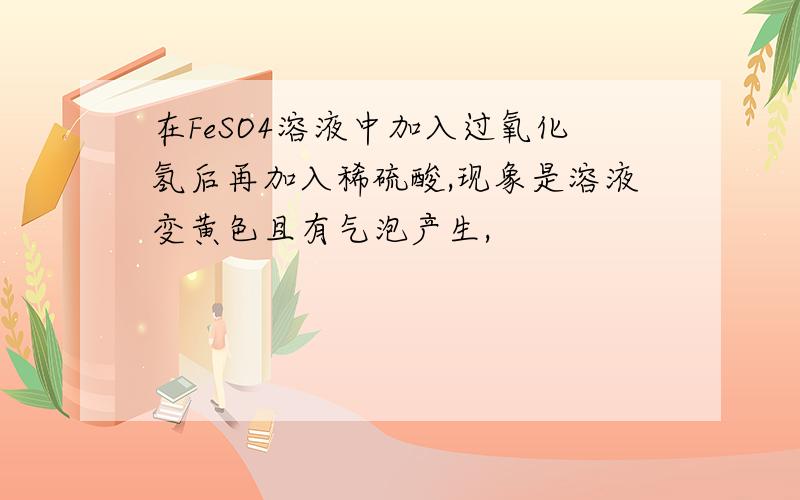 在FeSO4溶液中加入过氧化氢后再加入稀硫酸,现象是溶液变黄色且有气泡产生,